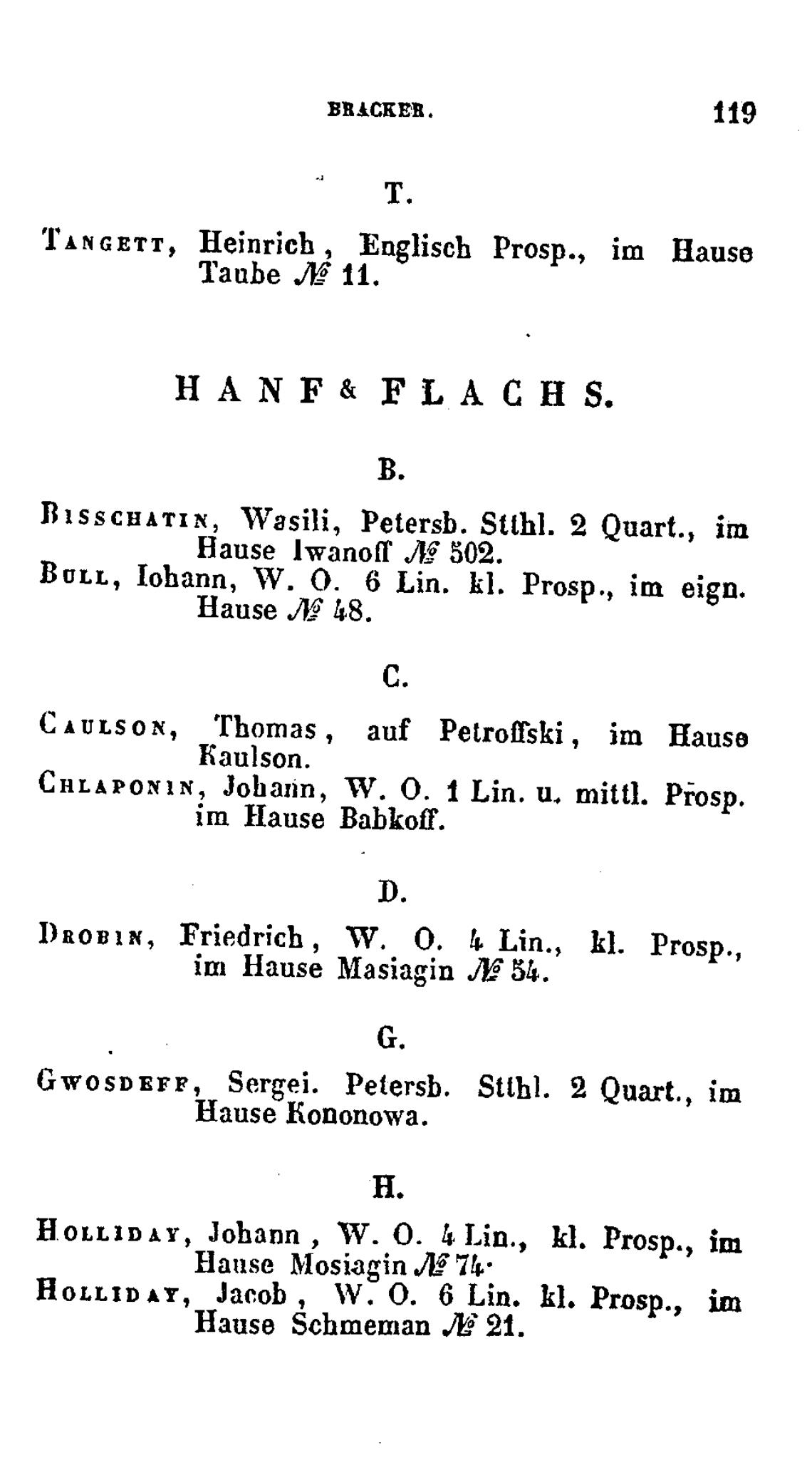 BRACKER. 119

T.

Tangett, Heinrich, Englisch Prosp., im Hause Taube № 11.

HANF & FLACHS.

B.

Bisschatin, Wasili, Petersb. Stthl. 2 Quart., im Hause Iwanoff № 502.
Bull, Iohann, W. O. 6 Lin. kl. Prosp., im eign. Hause № 48.

C.

Caulson, Thomas, auf Petroffski, im Hause Kaulson.
Chlaponin, Johann, W. O. 1 Lin. u. mittl. Prosp. im Hause Babkoff.

D.

Drobin, Friedrich, W. O. 4 Lin., kl. Prosp., im Hause Masiagin № 54.

G.

Gwosdeff, Sergei. Petersb. Stthl. 2 Quart., im Hause Kononowa.

H.

Holliday, Johann, W. O. 4 Lin., kl. Prosp., im Hause Mosiagin № 74.
Holliday, Jacob, W. O. 6 Lin. kl. Prosp., im Hause Schmeman № 21.